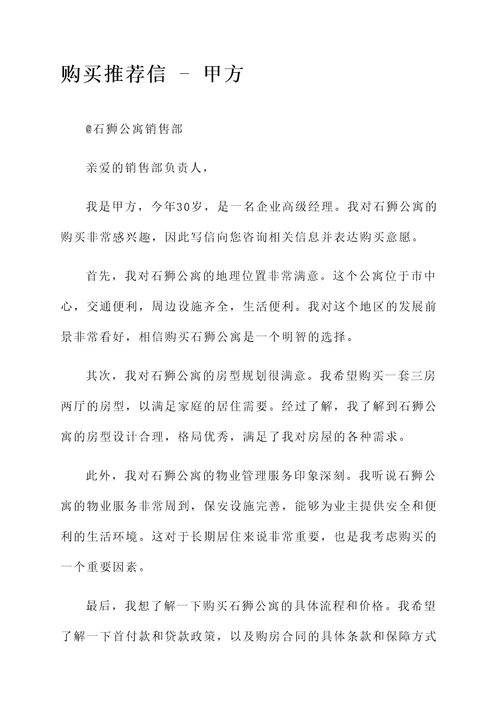 购买推荐信 - 甲方

@石狮公寓销售部

亲爱的销售部负责人，

我是甲方，今年30岁，是一名企业高级经理。我对石狮公寓的购买非常感兴趣，因此写信向您咨询相关信息并表达购买意愿。

首先，我对石狮公寓的地理位置非常满意。这个公寓位于市中心，交通便利，周边设施齐全，生活便利。我对这个地区的发展前景非常看好，相信购买石狮公寓是一个明智的选择。

其次，我对石狮公寓的房型规划很满意。我希望购买一套三房两厅的房型，以满足家庭的居住需要。经过了解，我了解到石狮公寓的房型设计合理，格局优秀，满足了我对房屋的各种需求。

此外，我对石狮公寓的物业管理服务印象深刻。我听说石狮公寓的物业服务非常周到，保安设施完善，能够为业主提供安全和便利的生活环境。这对于长期居住来说非常重要，也是我考虑购买的一个重要因素。

最后，我想了解一下购买石狮公寓的具体流程和价格。我希望了解一下首付款和贷款政策，以及购房合同的具体条款和保障方式